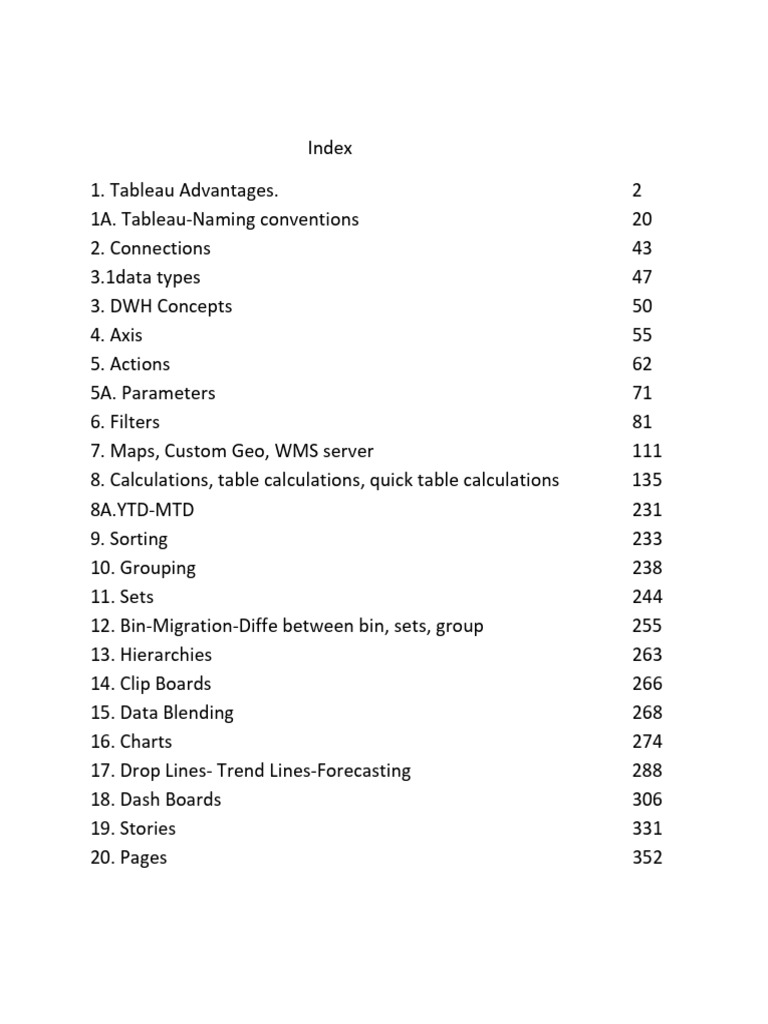 Index

1. Tableau Advantages. 2
1A. Tableau-Naming conventions 20
2. Connections 43
3.1data types 47
3. DWH Concepts 50
4. Axis 55
5. Actions 62
5A. Parameters 71
6. Filters 81
7. Maps, Custom Geo, WMS server 111
8. Calculations, table calculations, quick table calculations 135
8A.YTD-MTD 231
9. Sorting 233
10. Grouping 238
11. Sets 244
12. Bin-Migration-Diffe between bin, sets, group 255
13. Hierarchies 263
14. Clip Boards 266
15. Data Blending 268
16. Charts 274
17. Drop Lines- Trend Lines-Forecasting 288
18. Dash Boards 306
19. Stories 331
20. Pages 352